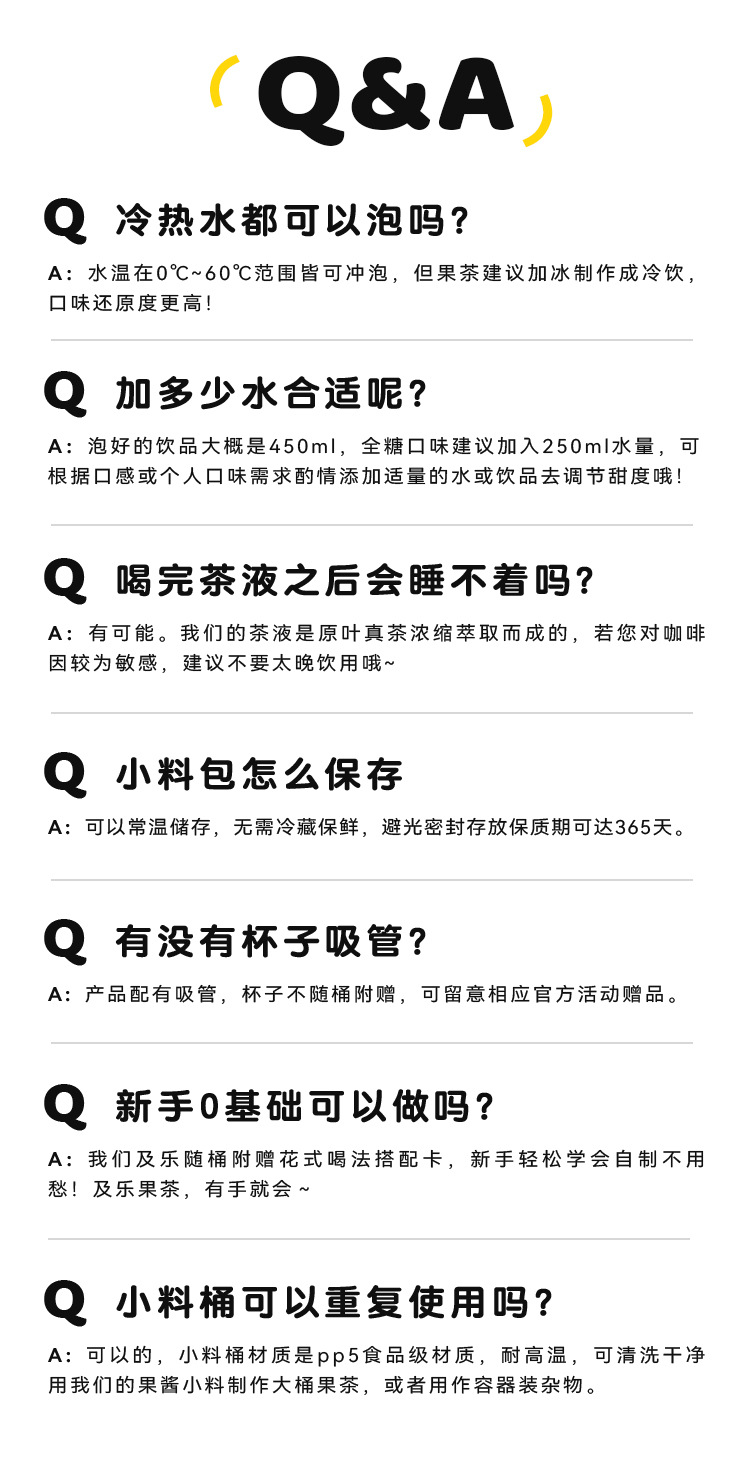 Q&A

Q 冷热水都可以泡吗？

A：水温在0℃~60℃范围皆可冲泡，但果茶建议加冰制作成冷饮，口味还原度更高！

Q 加多少水合适呢？

A：泡好的饮品大概是450ml，全糖口味建议加入250ml水量，可根据口感或个人口味需求酌情添加适量的水或饮品去调节甜度哦！

Q 喝完茶液之后会睡不着吗？

A：有可能。我们的茶液是原叶真茶浓缩萃取而成的，若您对咖啡因较为敏感，建议不要太晚饮用哦~

Q 小料包怎么保存

A：可以常温储存，无需冷藏保鲜，避光密封存放保质期可达365天。

Q 有没有杯子吸管？

A：产品配有吸管，杯子不随桶附赠，可留意相应官方活动赠品。

Q 新手0基础可以做吗？

A：我们及乐随桶附赠花式喝法搭配卡，新手轻松学会自制不用愁！及乐果茶，有手就会~

Q 小料桶可以重复使用吗？

A：可以的，小料桶材质是pp5食品级材质，耐高温，可清洗干净用我们的果酱小料制作大桶果茶，或者用作容器装杂物。